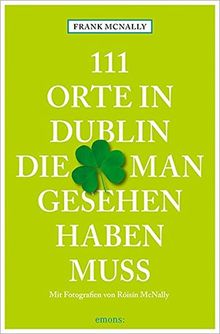 FRANK MCNALLY

111 ORTE IN DUBLIN DIE MAN GESEHEN HABEN MUSS

Mit Fotografien von Róisín McNally

emons: